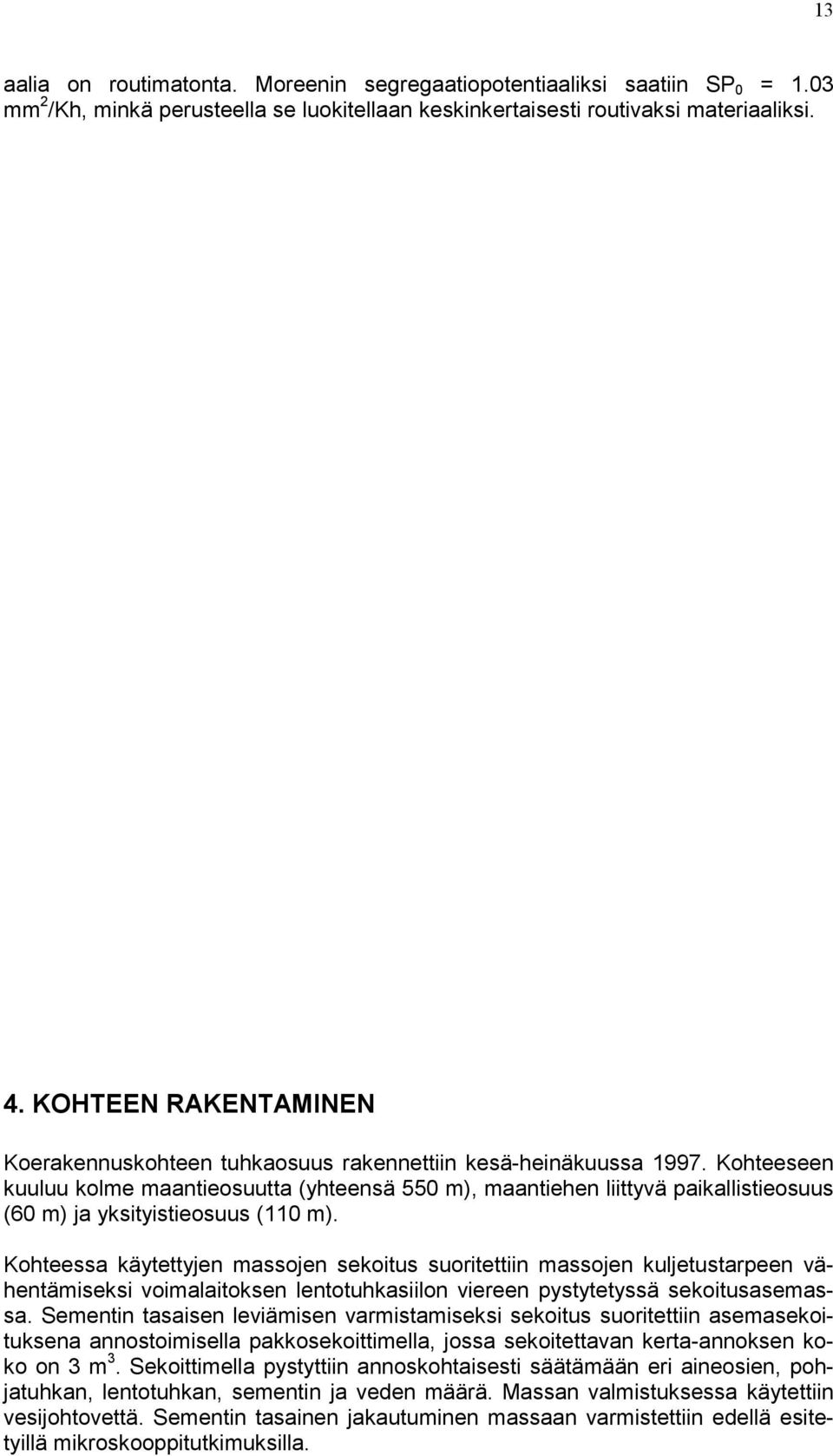 13

aalia on routimatonta. Moreenin segregaatiopotentiaaliksi saatiin $SP_0$ = 1.03 $mm^2$/Kh, minkä perusteella se luokitellaan keskinkertaisesti routivaksi materiaaliksi.

4. KOHTEEN RAKENTAMINEN

Koerakennuskohteen tuhkaosuus rakennettiin kesä-heinäkuussa 1997. Kohteeseen kuuluu kolme maantieosuutta (yhteensä 550 m), maantiehen liittyvä paikallistieosuus (60 m) ja yksityistieosuus (110 m).

Kohteessa käytettyjen massojen sekoitus suoritettiin massojen kuljetustarpeen vähentämiseksi voimalaitoksen lentotuhkasiilon viereen pystytetyssä sekoitusasemassa. Sementin tasaisen leviämisen varmistamiseksi sekoitus suoritettiin asemasekoituksena annostoimisella pakkosekoittimella, jossa sekoitettavan kerta-annoksen koko on 3 $m^3$. Sekoittimella pystyttiin annoskohtaisesti säätämään eri aineosien, pohjatuhkan, lentotuhkan, sementin ja veden määrä. Massan valmistuksessa käytettiin vesijohtovettä. Sementin tasainen jakautuminen massaan varmistettiin edellä esitetyillä mikroskooppitutkimuksilla.